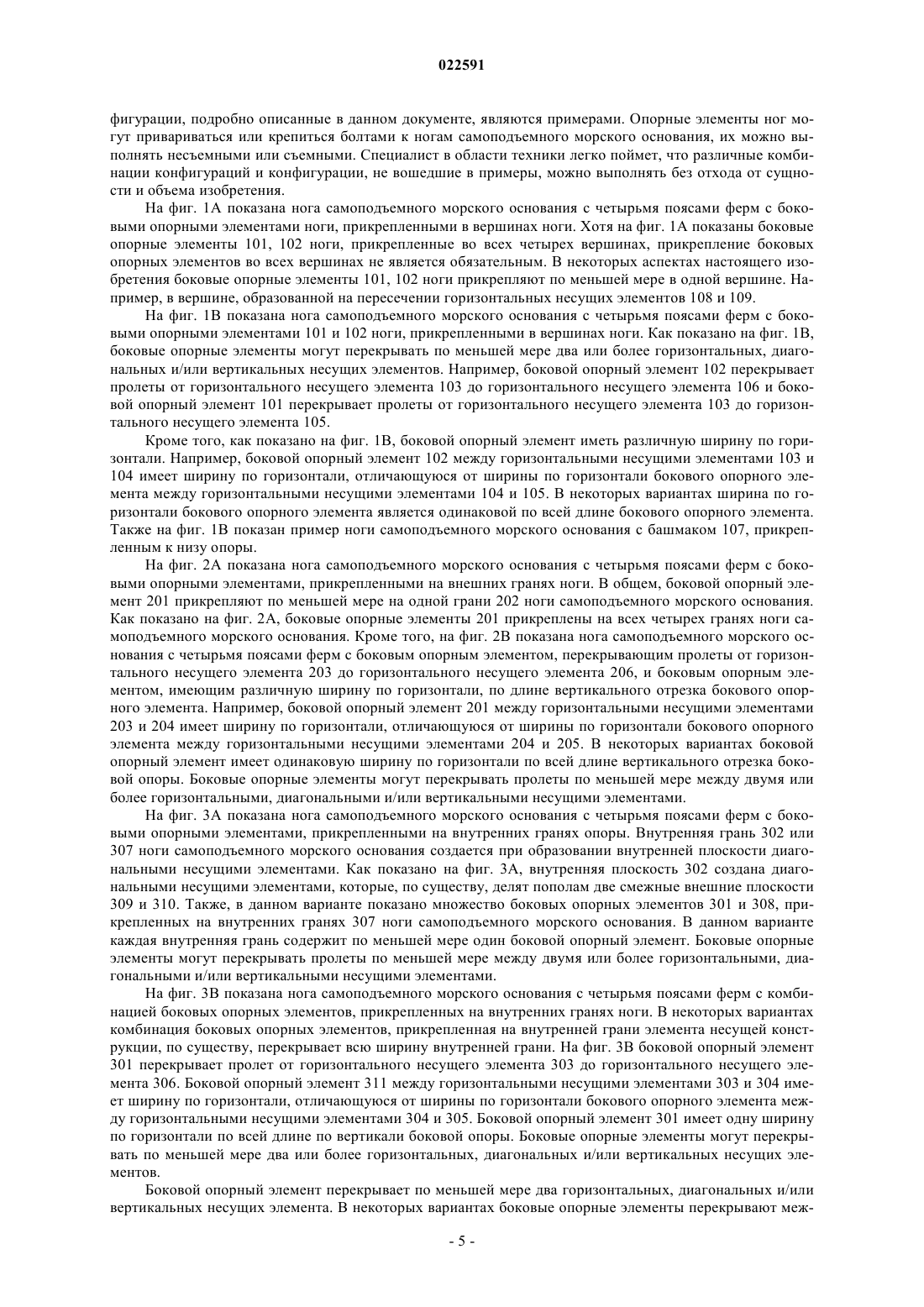 022591

фигурации, подробно описанные в данном документе, являются примерами. Опорные элементы ног могут привариваться или крепиться болтами к ногам самоподъемного морского основания, их можно выполнять несъемными или съемными. Специалист в области техники легко поймет, что различные комбинации конфигураций и конфигурации, не вошедшие в примеры, можно выполнять без отхода от сущности и объема изобретения.

На фиг. 1А показана нога самоподъемного морского основания с четырьмя поясами ферм с боковыми опорными элементами ноги, прикрепленными в вершинах ноги. Хотя на фиг. 1А показаны боковые опорные элементы 101, 102 ноги, прикрепленные во всех четырех вершинах, прикрепление боковых опорных элементов во всех вершинах не является обязательным. В некоторых аспектах настоящего изобретения боковые опорные элементы 101, 102 ноги прикрепляют по меньшей мере в одной вершине. Например, в вершине, образованной на пересечении горизонтальных несущих элементов 108 и 109.

На фиг. 1В показана нога самоподъемного морского основания с четырьмя поясами ферм с боковыми опорными элементами 101 и 102 ноги, прикрепленными в вершинах ноги. Как показано на фиг. 1В, боковые опорные элементы могут перекрывать по меньшей мере два или более горизонтальных, диагональных и/или вертикальных несущих элементов. Например, боковой опорный элемент 102 перекрывает пролеты от горизонтального несущего элемента 103 до горизонтального несущего элемента 106 и боковой опорный элемент 101 перекрывает пролеты от горизонтального несущего элемента 103 до горизонтального несущего элемента 105.

Кроме того, как показано на фиг. 1В, боковой опорный элемент иметь различную ширину по горизонтали. Например, боковой опорный элемент 102 между горизонтальными несущими элементами 103 и 104 имеет ширину по горизонтали, отличающуюся от ширины по горизонтали бокового опорного элемента между горизонтальными несущими элементами 104 и 105. В некоторых вариантах ширина по горизонтали бокового опорного элемента является одинаковой по всей длине бокового опорного элемента. Также на фиг. 1В показан пример ноги самоподъемного морского основания с башмаком 107, прикрепленным к низу опоры.

На фиг. 2А показана нога самоподъемного морского основания с четырьмя поясами ферм с боковыми опорными элементами, прикрепленными на внешних гранях ноги. В общем, боковой опорный элемент 201 прикрепляют по меньшей мере на одной грани 202 ноги самоподъемного морского основания. Как показано на фиг. 2А, боковые опорные элементы 201 прикреплены на всех четырех гранях ноги самоподъемного морского основания. Кроме того, на фиг. 2В показана нога самоподъемного морского основания с четырьмя поясами ферм с боковым опорным элементом, перекрывающим пролеты от горизонтального несущего элемента 203 до горизонтального несущего элемента 206, и боковым опорным элементом, имеющим различную ширину по горизонтали, по длине вертикального отрезка бокового опорного элемента. Например, боковой опорный элемент 201 между горизонтальными несущими элементами 203 и 204 имеет ширину по горизонтали, отличающуюся от ширины по горизонтали бокового опорного элемента между горизонтальными несущими элементами 204 и 205. В некоторых вариантах боковой опорный элемент имеет одинаковую ширину по горизонтали по всей длине вертикального отрезка боковой опоры. Боковые опорные элементы могут перекрывать пролеты по меньшей мере между двумя или более горизонтальными, диагональными и/или вертикальными несущими элементами.

На фиг. 3А показана нога самоподъемного морского основания с четырьмя поясами ферм с боковыми опорными элементами, прикрепленными на внутренних гранях опоры. Внутренняя грань 302 или 307 ноги самоподъемного морского основания создается при образовании внутренней плоскости диагональными несущими элементами. Как показано на фиг. 3А, внутренняя плоскость 302 создана диагональными несущими элементами, которые, по существу, делят пополам две смежные внешние плоскости 309 и 310. Также, в данном варианте показано множество боковых опорных элементов 301 и 308, прикрепленных на внутренних гранях 307 ноги самоподъемного морского основания. В данном варианте каждая внутренняя грань содержит по меньшей мере один боковой опорный элемент. Боковые опорные элементы могут перекрывать пролеты по меньшей мере между двумя или более горизонтальными, диагональными и/или вертикальными несущими элементами.

На фиг. 3В показана нога самоподъемного морского основания с четырьмя поясами ферм с комбинацией боковых опорных элементов, прикрепленных на внутренних гранях ноги. В некоторых вариантах комбинация боковых опорных элементов, прикрепленная на внутренней грани элемента несущей конструкции, по существу, перекрывает всю ширину внутренней грани. На фиг. 3В боковой опорный элемент 301 перекрывает пролет от горизонтального несущего элемента 303 до горизонтального несущего элемента 306. Боковой опорный элемент 311 между горизонтальными несущими элементами 303 и 304 имеет ширину по горизонтали, отличающуюся от ширины по горизонтали бокового опорного элемента между горизонтальными несущими элементами 304 и 305. Боковой опорный элемент 301 имеет одну ширину по горизонтали по всей длине по вертикали боковой опоры. Боковые опорные элементы могут перекрывать по меньшей мере два или более горизонтальных, диагональных и/или вертикальных несущих элементов.

Боковой опорный элемент перекрывает по меньшей мере два горизонтальных, диагональных и/или вертикальных несущих элемента. В некоторых вариантах боковые опорные элементы перекрывают меж-

- 5 -